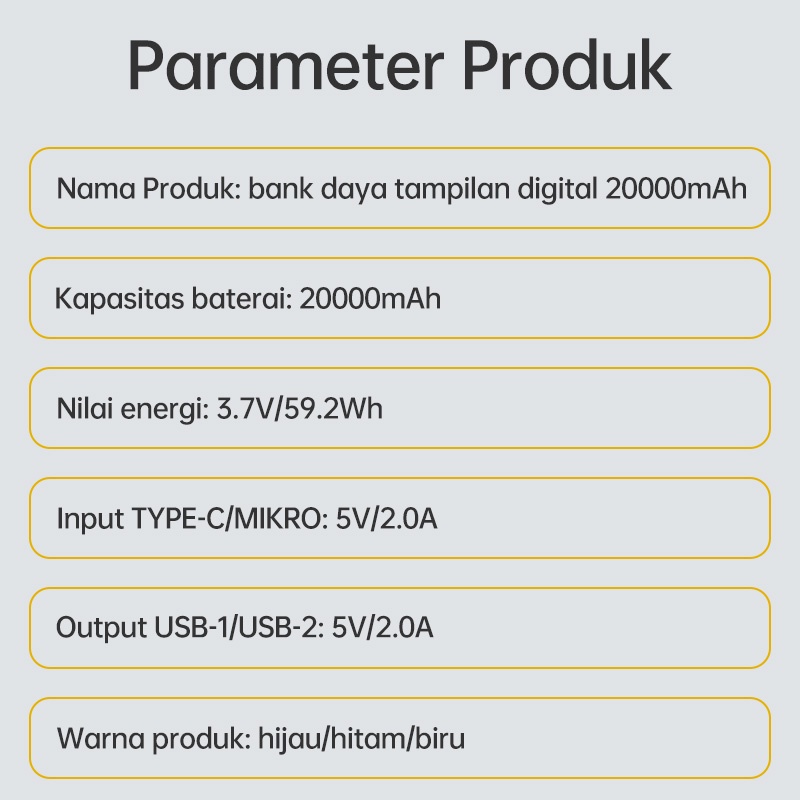 Parameter Produk

Nama Produk: bank daya tampilan digital 20000mAh

Kapasitas baterai: 20000mAh

Nilai energi: 3.7V/59.2Wh

Input TYPE-C/MIKRO: 5V/2.0A

Output USB-1/USB-2: 5V/2.0A

Warna produk: hijau/hitam/biru